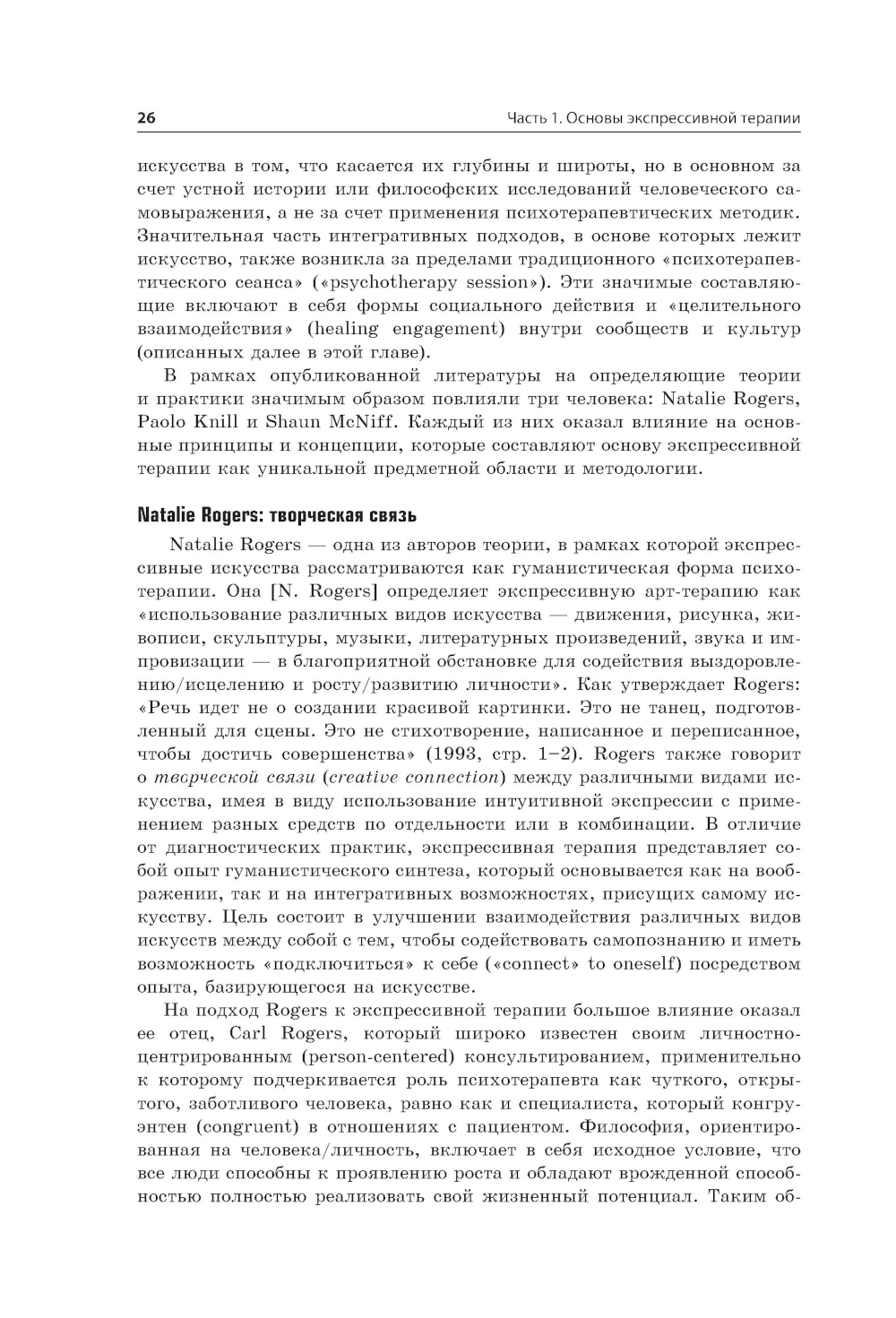 26

Часть 1. Основы экспрессивной терапии

искусства в том, что касается их глубины и широты, но в основном за счет устной истории или философских исследований человеческого самовыражения, а не за счет применения психотерапевтических методик. Значительная часть интегративных подходов, в основе которых лежит искусство, также возникла за пределами традиционного «психотерапевтического сеанса» («psychotherapy session»). Эти значимые составляющие включают в себя формы социального действия и «целительного взаимодействия» (healing engagement) внутри сообществ и культур (описанных далее в этой главе).

В рамках опубликованной литературы на определяющие теории и практики значимым образом повлияли три человека: Natalie Rogers, Paolo Knill и Shaun McNiff. Каждый из них оказал влияние на основные принципы и концепции, которые составляют основу экспрессивной терапии как уникальной предметной области и методологии.

Natalie Rogers: творческая связь

Natalie Rogers — одна из авторов теории, в рамках которой экспрессивные искусства рассматриваются как гуманистическая форма психотерапии. Она [N. Rogers] определяет экспрессивную арт-терапию как «использование различных видов искусства — движения, рисунка, живописи, скульптуры, музыки, литературных произведений, звука и импровизации — в благоприятной обстановке для содействия выздоровлению/исцелению и росту/развитию личности». Как утверждает Rogers: «Речь идет не о создании красивой картинки. Это не танец, подготовленный для сцены. Это не стихотворение, написанное и переписанное, чтобы достичь совершенства» (1993, стр. 1–2). Rogers также говорит о творческой связи (creative connection) между различными видами искусства, имея в виду использование интуитивной экспрессии с применением разных средств по отдельности или в комбинации. В отличие от диагностических практик, экспрессивная терапия представляет собой опыт гуманистического синтеза, который основывается как на воображении, так и на интегративных возможностях, присущих самому искусству. Цель состоит в улучшении взаимодействия различных видов искусств между собой с тем, чтобы содействовать самопознанию и иметь возможность «подключиться» к себе («connect» to oneself) посредством опыта, базирующегося на искусстве.

На подход Rogers к экспрессивной терапии большое влияние оказал ее отец, Carl Rogers, который широко известен своим личностно-центрированным (person-centered) консультированием, применительно к которому подчеркивается роль психотерапевта как чуткого, открытого, заботливого человека, равно как и специалиста, который конгруэнтен (congruent) в отношениях с пациентом. Философия, ориентированная на человека/личность, включает в себя исходное условие, что все люди способны к проявлению роста и обладают врожденной способностью полностью реализовать свой жизненный потенциал. Таким об-